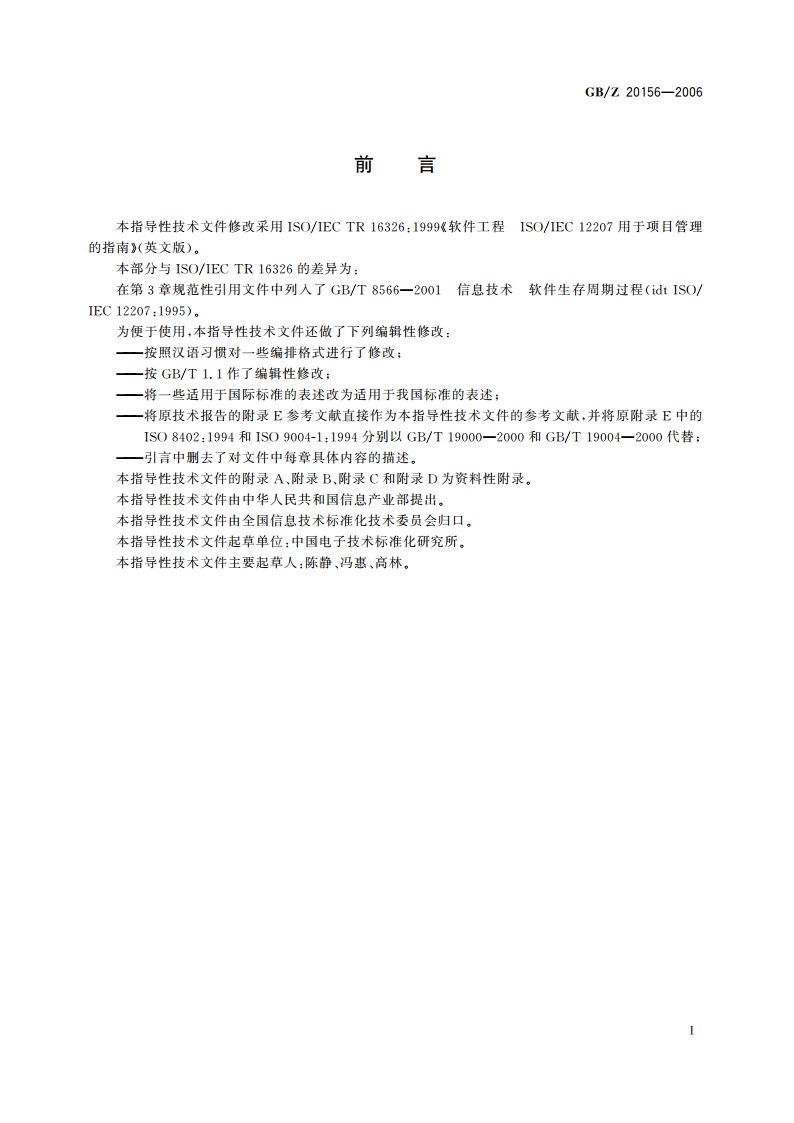 GB/Z 20156—2006

前　言

本指导性技术文件修改采用 ISO/IEC TR 16326:1999《软件工程　ISO/IEC 12207 用于项目管理的指南》(英文版)。

本部分与 ISO/IEC TR 16326 的差异为:

在第 3 章规范性引用文件中列入了 GB/T 8566—2001　信息技术　软件生存周期过程(idt ISO/IEC 12207:1995)。

为便于使用,本指导性技术文件还做了下列编辑性修改:

——按照汉语习惯对一些编排格式进行了修改;

——按 GB/T 1.1 作了编辑性修改;

——将一些适用于国际标准的表述改为适用于我国标准的表述;

——将原技术报告的附录 E 参考文献直接作为本指导性技术文件的参考文献,并将原附录 E 中的 ISO 8402:1994 和 ISO 9004-1:1994 分别以 GB/T 19000—2000 和 GB/T 19004—2000 代替;

——引言中删去了对文件中每章具体内容的描述。

本指导性技术文件的附录 A、附录 B、附录 C 和附录 D 为资料性附录。

本指导性技术文件由中华人民共和国信息产业部提出。

本指导性技术文件由全国信息技术标准化技术委员会归口。

本指导性技术文件起草单位:中国电子技术标准化研究所。

本指导性技术文件主要起草人:陈静、冯惠、高林。

I